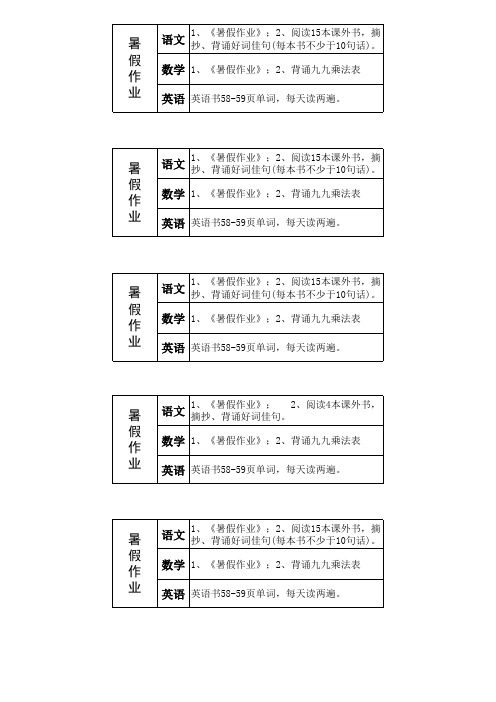 | 暑假作业 | 语文 | 1、《暑假作业》；2、阅读15本课外书，摘抄、背诵好词佳句(每本书不少于10句话)。 |
|---|---|---|
| | 数学 | 1、《暑假作业》；2、背诵九九乘法表 |
| | 英语 | 英语书58-59页单词，每天读两遍。 |

| 暑假作业 | 语文 | 1、《暑假作业》；2、阅读15本课外书，摘抄、背诵好词佳句(每本书不少于10句话)。 |
|---|---|---|
| | 数学 | 1、《暑假作业》；2、背诵九九乘法表 |
| | 英语 | 英语书58-59页单词，每天读两遍。 |

| 暑假作业 | 语文 | 1、《暑假作业》；2、阅读15本课外书，摘抄、背诵好词佳句(每本书不少于10句话)。 |
|---|---|---|
| | 数学 | 1、《暑假作业》；2、背诵九九乘法表 |
| | 英语 | 英语书58-59页单词，每天读两遍。 |

| 暑假作业 | 语文 | 1、《暑假作业》； 2、阅读4本课外书，摘抄、背诵好词佳句。 |
|---|---|---|
| | 数学 | 1、《暑假作业》；2、背诵九九乘法表 |
| | 英语 | 英语书58-59页单词，每天读两遍。 |

| 暑假作业 | 语文 | 1、《暑假作业》；2、阅读15本课外书，摘抄、背诵好词佳句(每本书不少于10句话)。 |
|---|---|---|
| | 数学 | 1、《暑假作业》；2、背诵九九乘法表 |
| | 英语 | 英语书58-59页单词，每天读两遍。 |